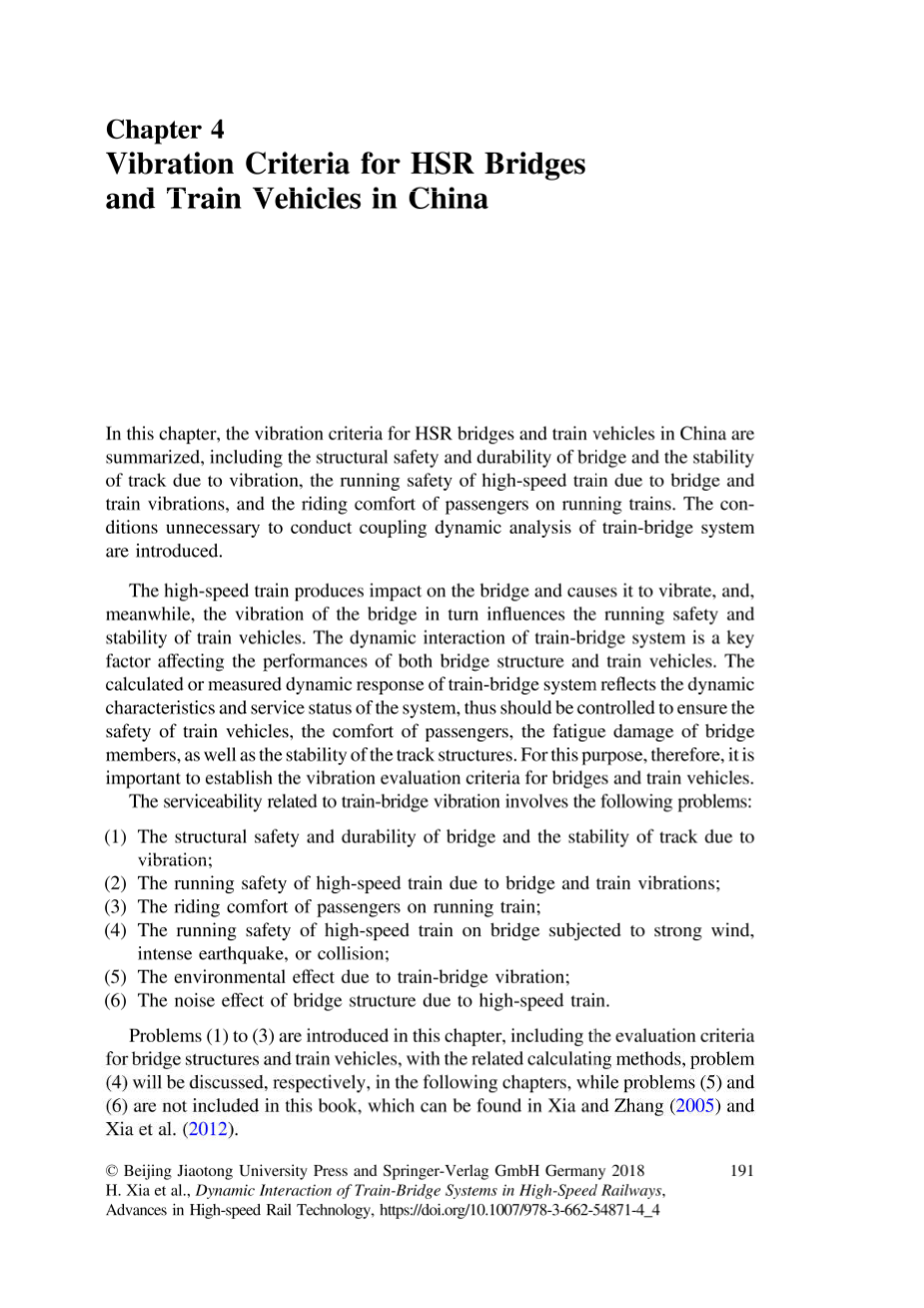 Chapter 4
Vibration Criteria for HSR Bridges and Train Vehicles in China

In this chapter, the vibration criteria for HSR bridges and train vehicles in China are summarized, including the structural safety and durability of bridge and the stability of track due to vibration, the running safety of high-speed train due to bridge and train vibrations, and the riding comfort of passengers on running trains. The conditions unnecessary to conduct coupling dynamic analysis of train-bridge system are introduced.

The high-speed train produces impact on the bridge and causes it to vibrate, and, meanwhile, the vibration of the bridge in turn influences the running safety and stability of train vehicles. The dynamic interaction of train-bridge system is a key factor affecting the performances of both bridge structure and train vehicles. The calculated or measured dynamic response of train-bridge system reflects the dynamic characteristics and service status of the system, thus should be controlled to ensure the safety of train vehicles, the comfort of passengers, the fatigue damage of bridge members, as well as the stability of the track structures. For this purpose, therefore, it is important to establish the vibration evaluation criteria for bridges and train vehicles.

The serviceability related to train-bridge vibration involves the following problems:

(1) The structural safety and durability of bridge and the stability of track due to vibration;
(2) The running safety of high-speed train due to bridge and train vibrations;
(3) The riding comfort of passengers on running train;
(4) The running safety of high-speed train on bridge subjected to strong wind, intense earthquake, or collision;
(5) The environmental effect due to train-bridge vibration;
(6) The noise effect of bridge structure due to high-speed train.

Problems (1) to (3) are introduced in this chapter, including the evaluation criteria for bridge structures and train vehicles, with the related calculating methods, problem (4) will be discussed, respectively, in the following chapters, while problems (5) and (6) are not included in this book, which can be found in Xia and Zhang (2005) and Xia et al. (2012).

© Beijing Jiaotong University Press and Springer-Verlag GmbH Germany 2018
H. Xia et al., Dynamic Interaction of Train-Bridge Systems in High-Speed Railways, Advances in High-speed Rail Technology, https://doi.org/10.1007/978-3-662-54871-4_4

191